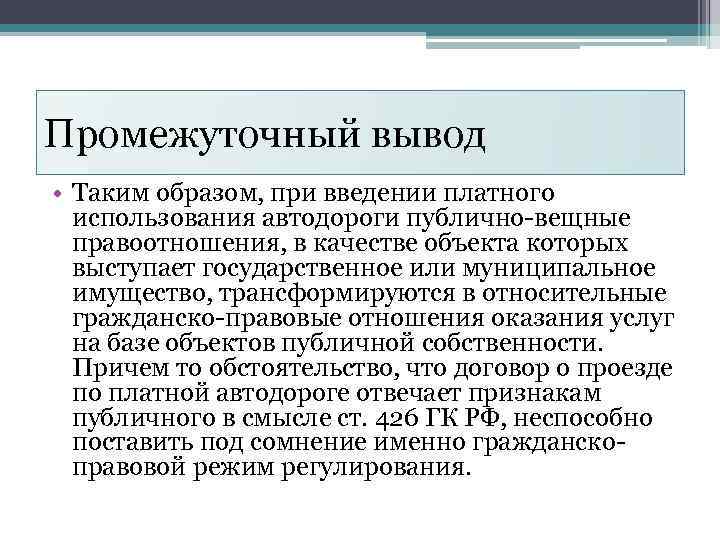 Промежуточный вывод

• Таким образом, при введении платного использования автодороги публично-вещные правоотношения, в качестве объекта которых выступает государственное или муниципальное имущество, трансформируются в относительные гражданско-правовые отношения оказания услуг на базе объектов публичной собственности. Причем то обстоятельство, что договор о проезде по платной автодороге отвечает признакам публичного в смысле ст. 426 ГК РФ, неспособно поставить под сомнение именно гражданско-правовой режим регулирования.